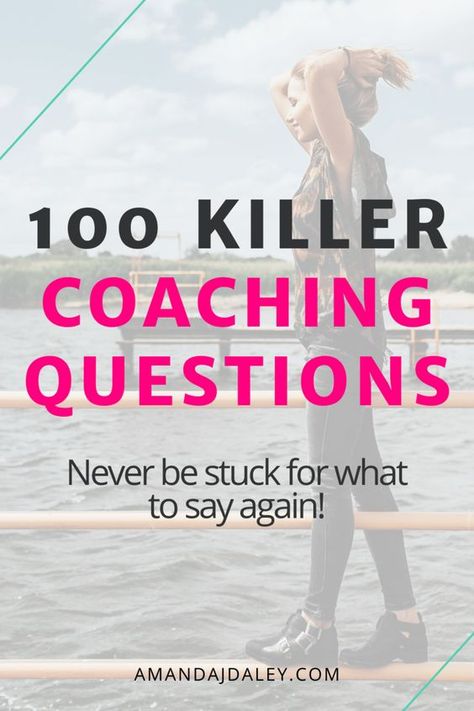 100 KILLER
COACHING
QUESTIONS

Never be stuck for what to say again!

AMANDAJDALEY.COM